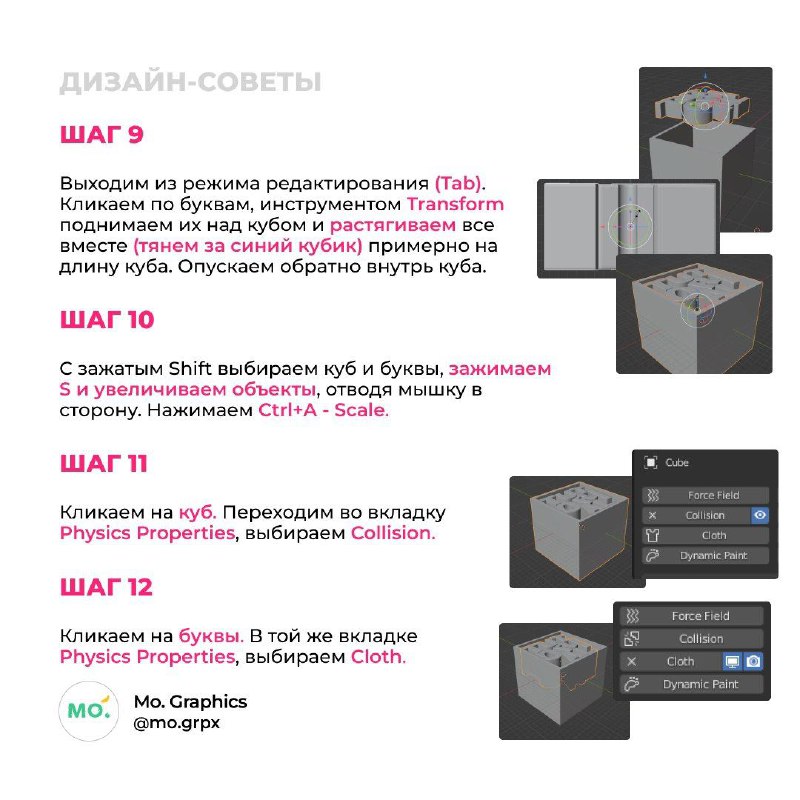 ДИЗАЙН-СОВЕТЫ

ШАГ 9

Выходим из режима редактирования (Tab). Кликаем по буквам, инструментом Transform поднимаем их над кубом и растягиваем все вместе (тянем за синий кубик) примерно на длину куба. Опускаем обратно внутрь куба.

ШАГ 10

С зажатым Shift выбираем куб и буквы, зажимаем S и увеличиваем объекты, отводя мышку в сторону. Нажимаем Ctrl+A - Scale.

ШАГ 11

Кликаем на куб. Переходим во вкладку Physics Properties, выбираем Collision.

Cube
Force Field
Collision
Cloth
Dynamic Paint

ШАГ 12

Кликаем на буквы. В той же вкладке Physics Properties, выбираем Cloth.

Force Field
Collision
Cloth
Dynamic Paint

MO.
Mo. Graphics
@mo.grpx